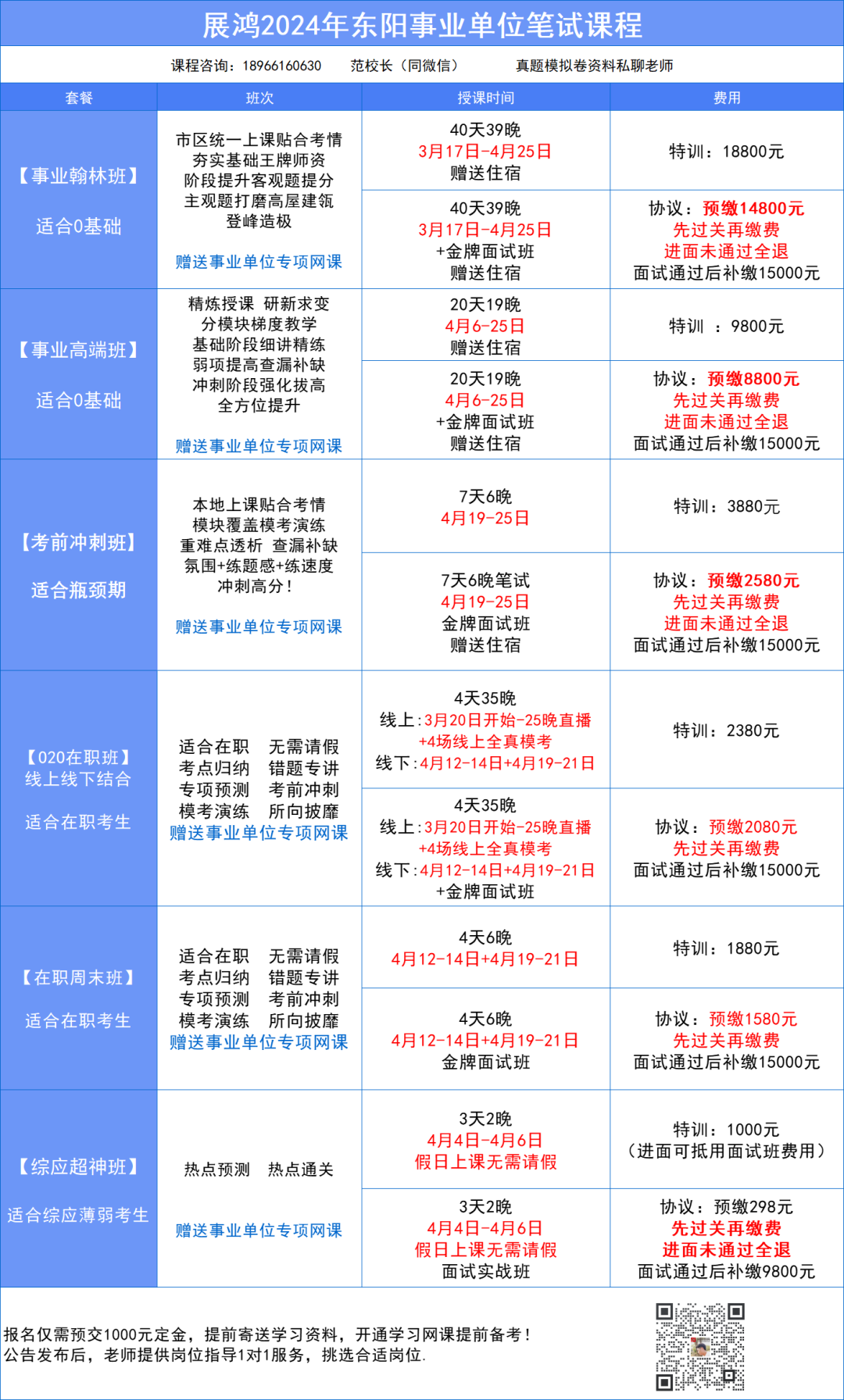 展鸿2024年东阳事业单位笔试课程

课程咨询：18966160630　范校长（同微信）　真题模拟卷资料私聊老师

| 套餐 | 班次 | 授课时间 | 费用 |
|---|---|---|---|
| 【事业翰林班】 适合0基础 | 市区统一上课贴合考情 夯实基础王牌师资 阶段提升客观题提分 主观题打磨高屋建瓴 登峰造极 赠送事业单位专项网课 | 40天39晚 3月17日-4月25日 赠送住宿 | 特训：18800元 |
| | | 40天39晚 3月17日-4月25日 +金牌面试班 赠送住宿 | 协议：预缴14800元 先过关再缴费 进面未通过全退 面试通过后补缴15000元 |
| 【事业高端班】 适合0基础 | 精炼授课 研新求变 分模块梯度教学 基础阶段细讲精练 弱项提高查漏补缺 冲刺阶段强化拔高 全方位提升 赠送事业单位专项网课 | 20天19晚 4月6-25日 赠送住宿 | 特训 ：9800元 |
| | | 20天19晚 4月6-25日 +金牌面试班 赠送住宿 | 协议：预缴8800元 先过关再缴费 进面未通过全退 面试通过后补缴15000元 |
| 【考前冲刺班】 适合瓶颈期 | 本地上课贴合考情 模块覆盖模考演练 重难点透析 查漏补缺 氛围+练题感+练速度 冲刺高分！ 赠送事业单位专项网课 | 7天6晚 4月19-25日 | 特训：3880元 |
| | | 7天6晚笔试 4月19-25日 金牌面试班 赠送住宿 | 协议：预缴2580元 先过关再缴费 进面未通过全退 面试通过后补缴15000元 |
| 【020在职班】 线上线下结合 适合在职考生 | 适合在职 无需请假 考点归纳 错题专讲 专项预测 考前冲刺 模考演练 所向披靡 赠送事业单位专项网课 | 4天35晚 线上:3月20日开始-25晚直播 +4场线上全真模考 线下:4月12-14日+4月19-21日 | 特训：2380元 |
| | | 4天35晚 线上:3月20日开始-25晚直播 +4场线上全真模考 线下:4月12-14日+4月19-21日 +金牌面试班 | 协议：预缴2080元 先过关再缴费 面试通过后补缴15000元 |
| 【在职周末班】 适合在职考生 | 适合在职 无需请假 考点归纳 错题专讲 专项预测 考前冲刺 模考演练 所向披靡 赠送事业单位专项网课 | 4天6晚 4月12-14日+4月19-21日 | 特训：1880元 |
| | | 4天6晚 4月12-14日+4月19-21日 金牌面试班 | 协议：预缴1580元 先过关再缴费 面试通过后补缴15000元 |
| 【综应超神班】 适合综应薄弱考生 | 热点预测 热点通关 赠送事业单位专项网课 | 3天2晚 4月4日-4月6日 假日上课无需请假 | 特训：1000元 （进面可抵用面试班费用） |
| | | 3天2晚 4月4日-4月6日 假日上课无需请假 面试实战班 | 协议：预缴298元 先过关再缴费 进面未通过全退 面试通过后补缴9800元 |

报名仅需预交1000元定金，提前寄送学习资料，开通学习网课提前备考！
公告发布后，老师提供岗位指导1对1服务，挑选合适岗位.